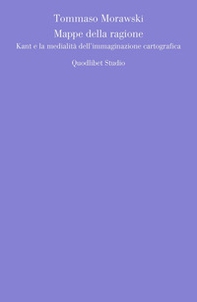 Tommaso Morawski
Mappe della ragione
Kant e la medialità dell'immaginazione cartografica
Quodlibet Studio